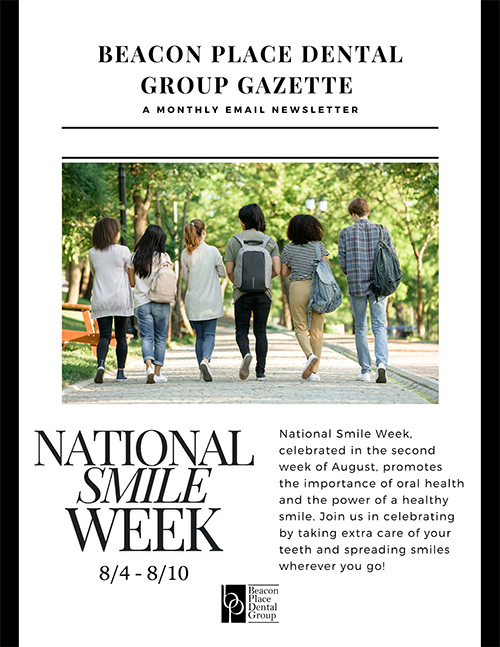 BEACON PLACE DENTAL GROUP GAZETTE
A MONTHLY EMAIL NEWSLETTER

NATIONAL
SMILE
WEEK
8/4 - 8/10

National Smile Week, celebrated in the second week of August, promotes the importance of oral health and the power of a healthy smile. Join us in celebrating by taking extra care of your teeth and spreading smiles wherever you go!

Beacon Place Dental Group